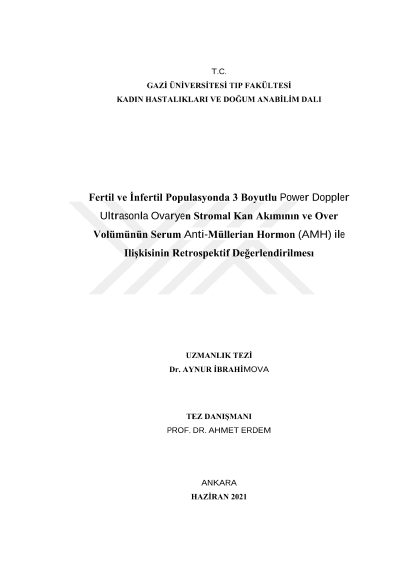 T.C.
GAZİ ÜNİVERSİTESİ TIP FAKÜLTESİ
KADIN HASTALIKLARI VE DOĞUM ANABİLİM DALI

Fertil ve İnfertil Populasyonda 3 Boyutlu Power Doppler Ultrasonla Ovaryen Stromal Kan Akımının ve Over Volümünün Serum Anti-Müllerian Hormon (AMH) ile Ilişkisinin Retrospektif Değerlendirilmesı

UZMANLIK TEZİ
Dr. AYNUR İBRAHİMOVA

TEZ DANIŞMANI
PROF. DR. AHMET ERDEM

ANKARA
HAZİRAN 2021